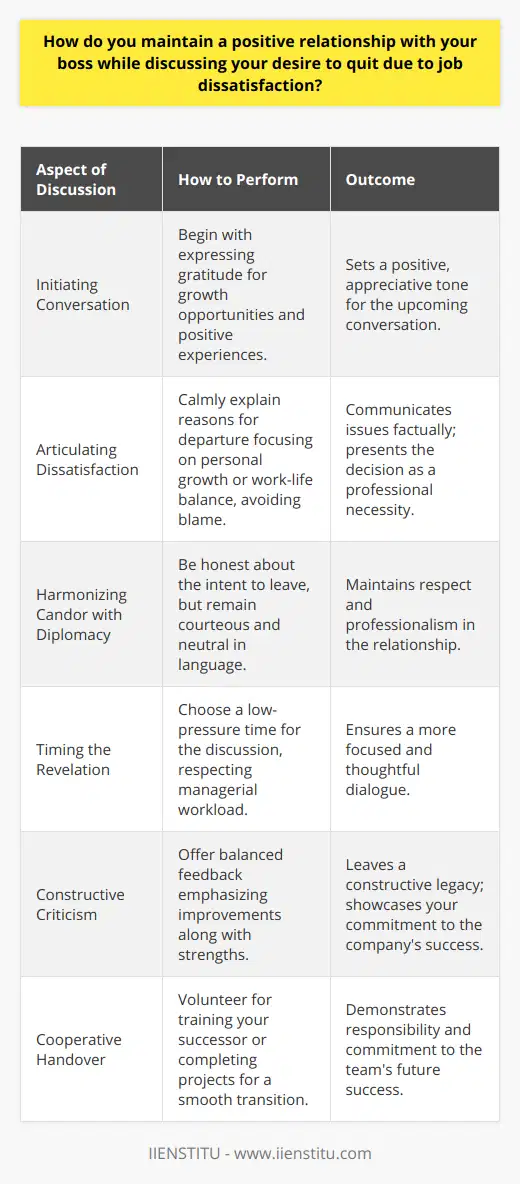 How do you maintain a positive relationship with your boss while discussing your desire to quit due to job dissatisfaction?

| Aspect of Discussion | How to Perform | Outcome |
|---|---|---|
| Initiating Conversation | Begin with expressing gratitude for growth opportunities and positive experiences. | Sets a positive, appreciative tone for the upcoming conversation. |
| Articulating Dissatisfaction | Calmly explain reasons for departure focusing on personal growth or work-life balance, avoiding blame. | Communicates issues factually; presents the decision as a professional necessity. |
| Harmonizing Candor with Diplomacy | Be honest about the intent to leave, but remain courteous and neutral in language. | Maintains respect and professionalism in the relationship. |
| Timing the Revelation | Choose a low-pressure time for the discussion, respecting managerial workload. | Ensures a more focused and thoughtful dialogue. |
| Constructive Criticism | Offer balanced feedback emphasizing improvements along with strengths. | Leaves a constructive legacy; showcases your commitment to the company's success. |
| Cooperative Handover | Volunteer for training your successor or completing projects for a smooth transition. | Demonstrates responsibility and commitment to the team's future success. |

IIENSTITU - www.iienstitu.com